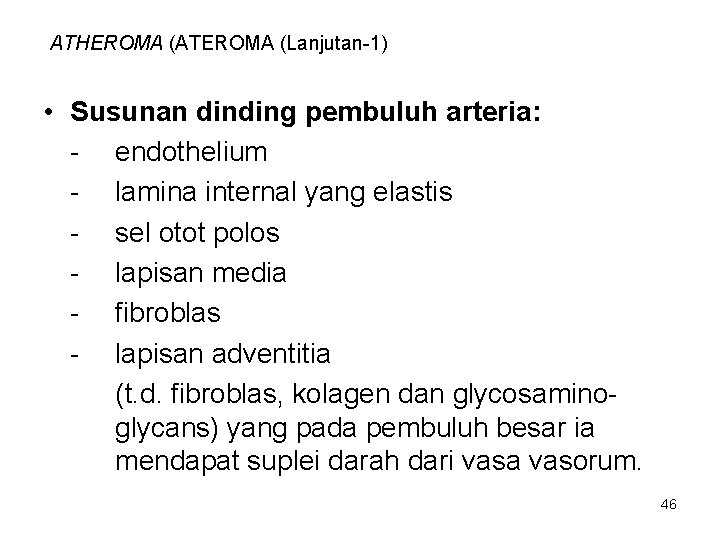 ATHEROMA (ATEROMA (Lanjutan-1)

• Susunan dinding pembuluh arteria:
- endothelium
- lamina internal yang elastis
- sel otot polos
- lapisan media
- fibroblas
- lapisan adventitia
(t.d. fibroblas, kolagen dan glycosaminoglycans) yang pada pembuluh besar ia mendapat suplei darah dari vasa vasorum.

46